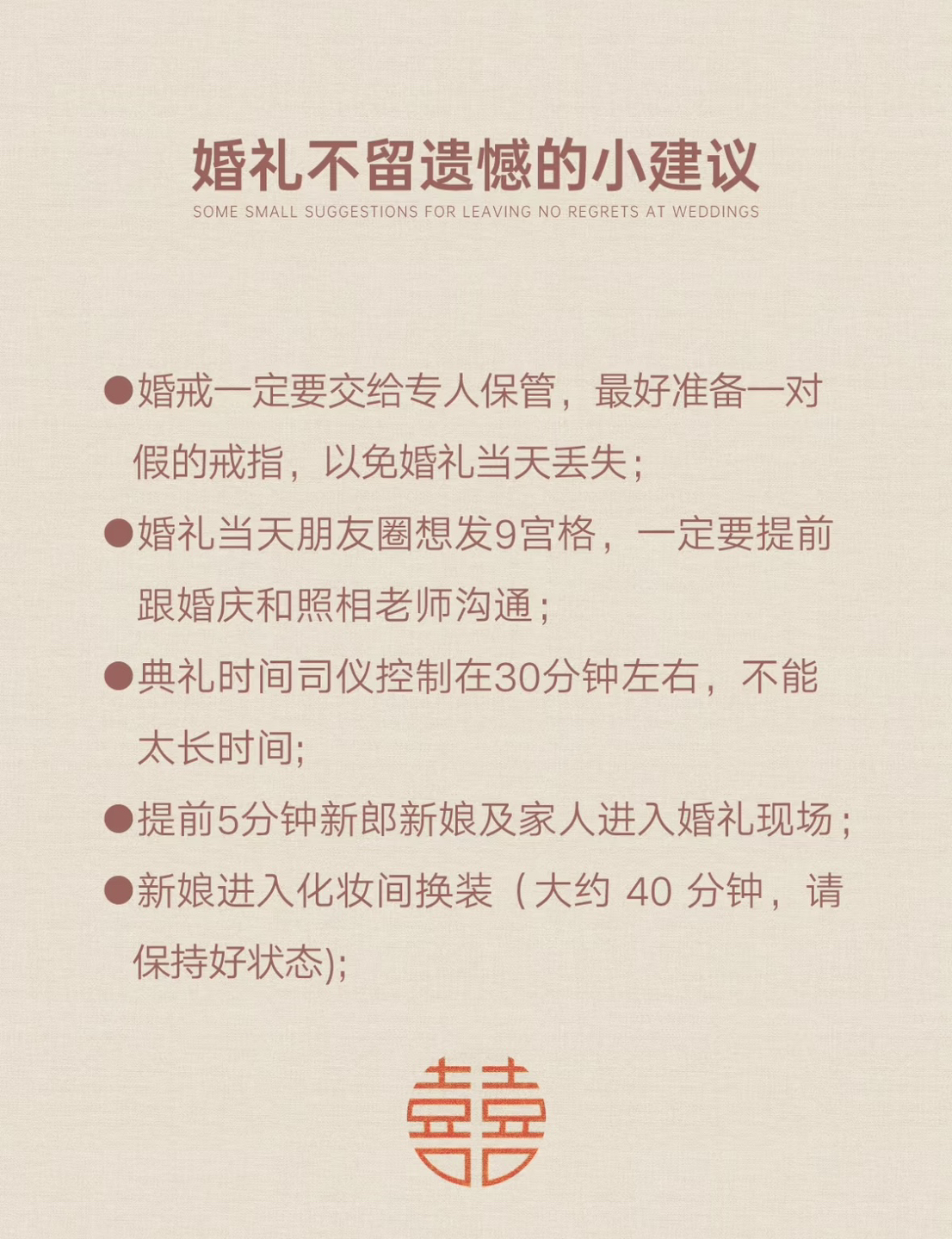 婚礼不留遗憾的小建议

SOME SMALL SUGGESTIONS FOR LEAVING NO REGRETS AT WEDDINGS

●婚戒一定要交给专人保管，最好准备一对假的戒指，以免婚礼当天丢失；

●婚礼当天朋友圈想发9宫格，一定要提前跟婚庆和照相老师沟通；

●典礼时间司仪控制在30分钟左右，不能太长时间;

●提前5分钟新郎新娘及家人进入婚礼现场；

●新娘进入化妆间换装（大约 40 分钟，请保持好状态);

囍